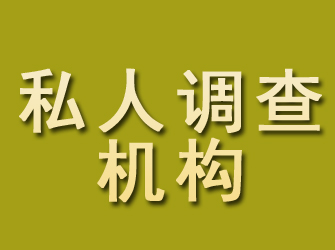 私人调查
机构